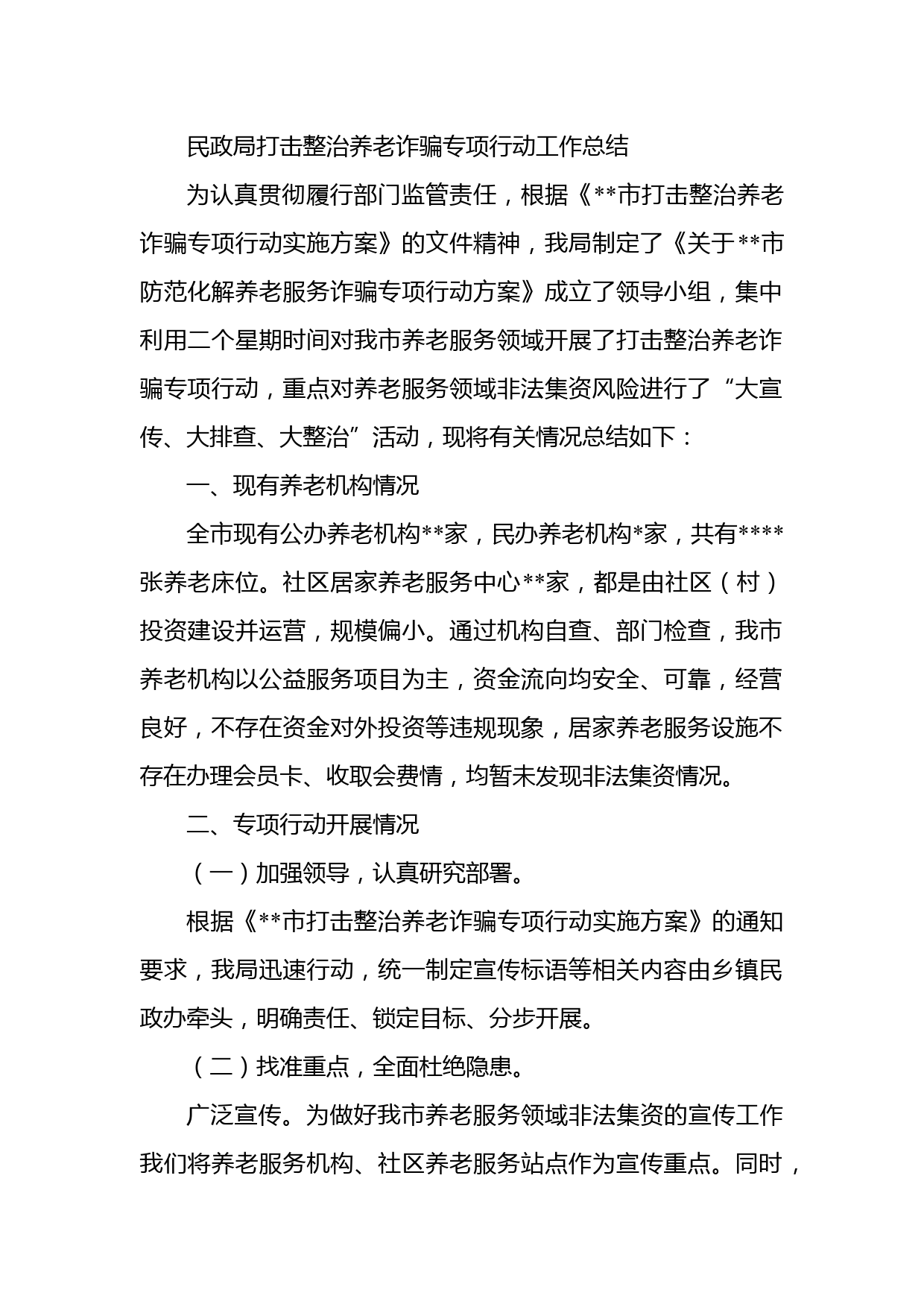 民政局打击整治养老诈骗专项行动工作总结

为认真贯彻履行部门监管责任，根据《**市打击整治养老诈骗专项行动实施方案》的文件精神，我局制定了《关于**市防范化解养老服务诈骗专项行动方案》成立了领导小组，集中利用二个星期时间对我市养老服务领域开展了打击整治养老诈骗专项行动，重点对养老服务领域非法集资风险进行了“大宣传、大排查、大整治”活动，现将有关情况总结如下：

一、现有养老机构情况

全市现有公办养老机构**家，民办养老机构*家，共有****张养老床位。社区居家养老服务中心**家，都是由社区（村）投资建设并运营，规模偏小。通过机构自查、部门检查，我市养老机构以公益服务项目为主，资金流向均安全、可靠，经营良好，不存在资金对外投资等违规现象，居家养老服务设施不存在办理会员卡、收取会费情，均暂未发现非法集资情况。

二、专项行动开展情况

（一）加强领导，认真研究部署。

根据《**市打击整治养老诈骗专项行动实施方案》的通知要求，我局迅速行动，统一制定宣传标语等相关内容由乡镇民政办牵头，明确责任、锁定目标、分步开展。

（二）找准重点，全面杜绝隐患。

广泛宣传。为做好我市养老服务领域非法集资的宣传工作我们将养老服务机构、社区养老服务站点作为宣传重点。同时，